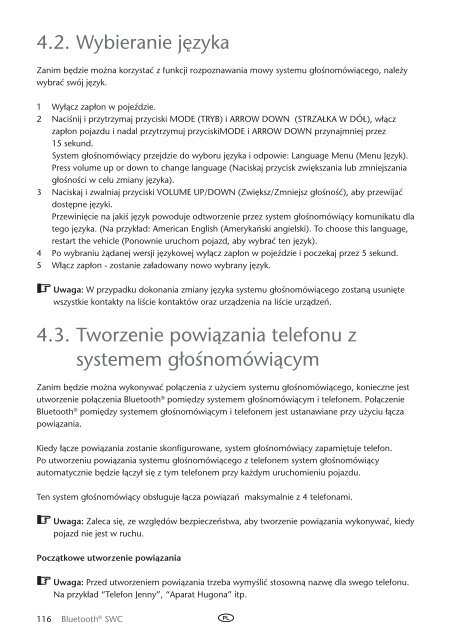 4.2. Wybieranie języka

Zanim będzie można korzystać z funkcji rozpoznawania mowy systemu głośnomówiącego, należy wybrać swój język.

1 Wyłącz zapłon w pojeździe.
2 Naciśnij i przytrzymaj przyciski MODE (TRYB) i ARROW DOWN (STRZAŁKA W DÓŁ), włącz zapłon pojazdu i nadal przytrzymuj przyciskiMODE i ARROW DOWN przynajmniej przez 15 sekund.
System głośnomówiący przejdzie do wyboru języka i odpowie: Language Menu (Menu Język). Press volume up or down to change language (Naciskaj przycisk zwiększania lub zmniejszania głośności w celu zmiany języka).
3 Naciskaj i zwalniaj przyciski VOLUME UP/DOWN (Zwiększ/Zmniejsz głośność), aby przewijać dostępne języki.
Przewinięcie na jakiś język powoduje odtworzenie przez system głośnomówiący komunikatu dla tego języka. (Na przykład: American English (Amerykański angielski). To choose this language, restart the vehicle (Ponownie uruchom pojazd, aby wybrać ten język).
4 Po wybraniu żądanej wersji językowej wyłącz zapłon w pojeździe i poczekaj przez 5 sekund.
5 Włącz zapłon - zostanie załadowany nowo wybrany język.

Uwaga: W przypadku dokonania zmiany języka systemu głośnomówiącego zostaną usunięte wszystkie kontakty na liście kontaktów oraz urządzenia na liście urządzeń.

4.3. Tworzenie powiązania telefonu z systemem głośnomówiącym

Zanim będzie można wykonywać połączenia z użyciem systemu głośnomówiącego, konieczne jest utworzenie połączenia Bluetooth® pomiędzy systemem głośnomówiącym i telefonem. Połączenie Bluetooth® pomiędzy systemem głośnomówiącym i telefonem jest ustanawiane przy użyciu łącza powiązania.

Kiedy łącze powiązania zostanie skonfigurowane, system głośnomówiący zapamiętuje telefon. Po utworzeniu powiązania systemu głośnomówiącego z telefonem system głośnomówiący automatycznie będzie łączył się z tym telefonem przy każdym uruchomieniu pojazdu.

Ten system głośnomówiący obsługuje łącza powiązań maksymalnie z 4 telefonami.

Uwaga: Zaleca się, ze względów bezpieczeństwa, aby tworzenie powiązania wykonywać, kiedy pojazd nie jest w ruchu.

Początkowe utworzenie powiązania

Uwaga: Przed utworzeniem powiązania trzeba wymyślić stosowną nazwę dla swego telefonu. Na przykład "Telefon Jenny", "Aparat Hugona" itp.

116 Bluetooth® SWC PL